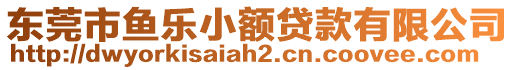 东莞市鱼乐小额贷款有限公司
http://dwyorkisaiah2.cn.coovee.com